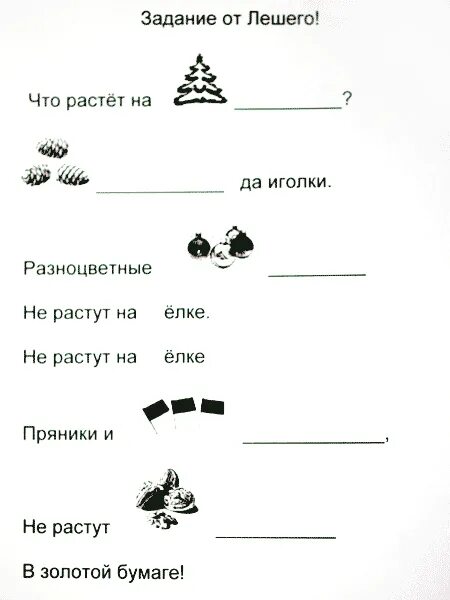 Задание от Лешего!

Что растёт на ____?

____ да иголки.

Разноцветные ____

Не растут на ёлке.

Не растут на ёлке

Пряники и ____,

Не растут ____

В золотой бумаге!